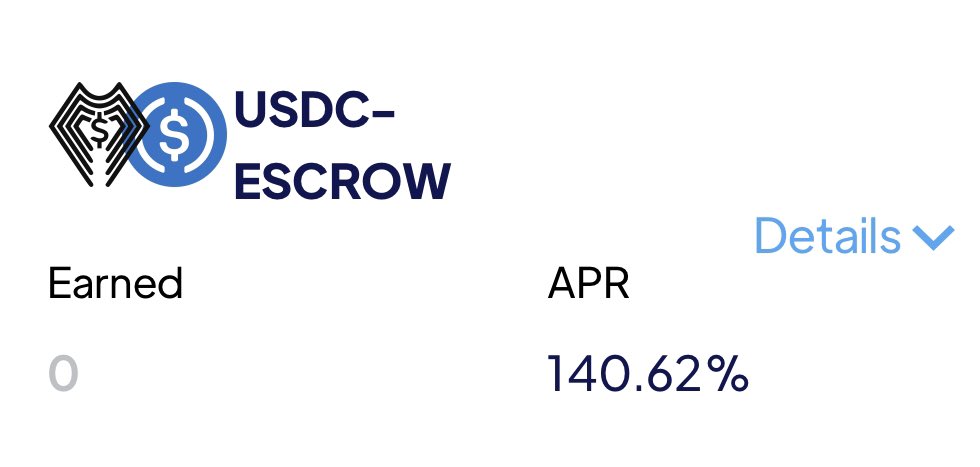 USDC-ESCROW

Details

Earned

0

APR

140.62%